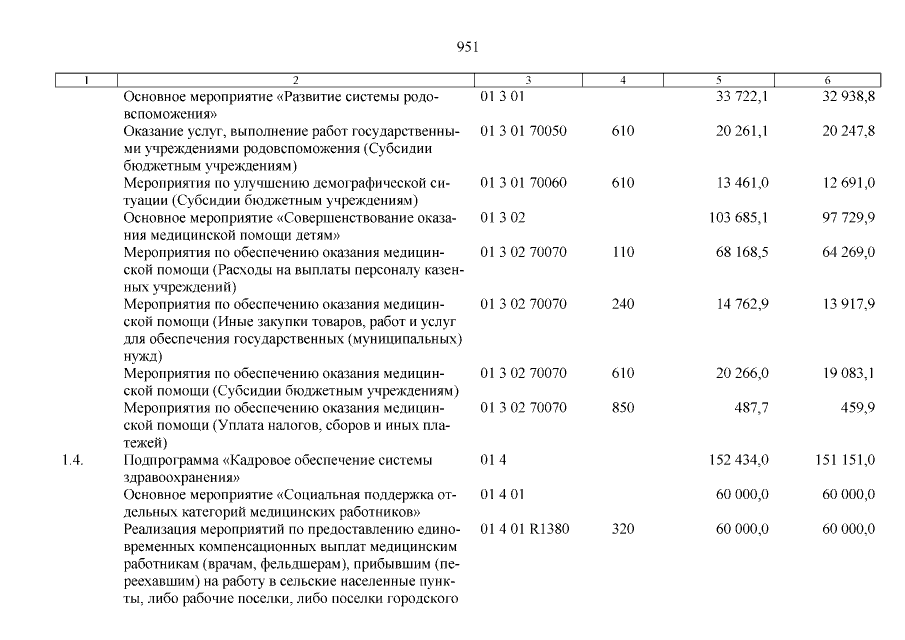 951

| 1 | 2 | 3 | 4 | 5 | 6 |
|---|---|---|---|---|---|
| | Основное мероприятие «Развитие системы родовспоможения» | 01 3 01 | | 33 722,1 | 32 938,8 |
| | Оказание услуг, выполнение работ государственными учреждениями родовспоможения (Субсидии бюджетным учреждениям) | 01 3 01 70050 | 610 | 20 261,1 | 20 247,8 |
| | Мероприятия по улучшению демографической ситуации (Субсидии бюджетным учреждениям) | 01 3 01 70060 | 610 | 13 461,0 | 12 691,0 |
| | Основное мероприятие «Совершенствование оказания медицинской помощи детям» | 01 3 02 | | 103 685,1 | 97 729,9 |
| | Мероприятия по обеспечению оказания медицинской помощи (Расходы на выплаты персоналу казенных учреждений) | 01 3 02 70070 | 110 | 68 168,5 | 64 269,0 |
| | Мероприятия по обеспечению оказания медицинской помощи (Иные закупки товаров, работ и услуг для обеспечения государственных (муниципальных) нужд) | 01 3 02 70070 | 240 | 14 762,9 | 13 917,9 |
| | Мероприятия по обеспечению оказания медицинской помощи (Субсидии бюджетным учреждениям) | 01 3 02 70070 | 610 | 20 266,0 | 19 083,1 |
| | Мероприятия по обеспечению оказания медицинской помощи (Уплата налогов, сборов и иных платежей) | 01 3 02 70070 | 850 | 487,7 | 459,9 |
| 1.4. | Подпрограмма «Кадровое обеспечение системы здравоохранения» | 01 4 | | 152 434,0 | 151 151,0 |
| | Основное мероприятие «Социальная поддержка отдельных категорий медицинских работников» | 01 4 01 | | 60 000,0 | 60 000,0 |
| | Реализация мероприятий по предоставлению единовременных компенсационных выплат медицинским работникам (врачам, фельдшерам), прибывшим (переехавшим) на работу в сельские населенные пункты, либо рабочие поселки, либо поселки городского | 01 4 01 R1380 | 320 | 60 000,0 | 60 000,0 |